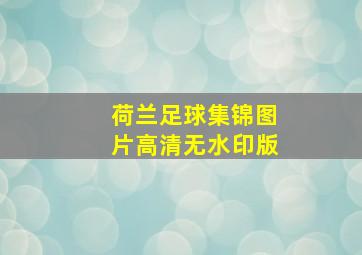 荷兰足球集锦图片高清无水印版